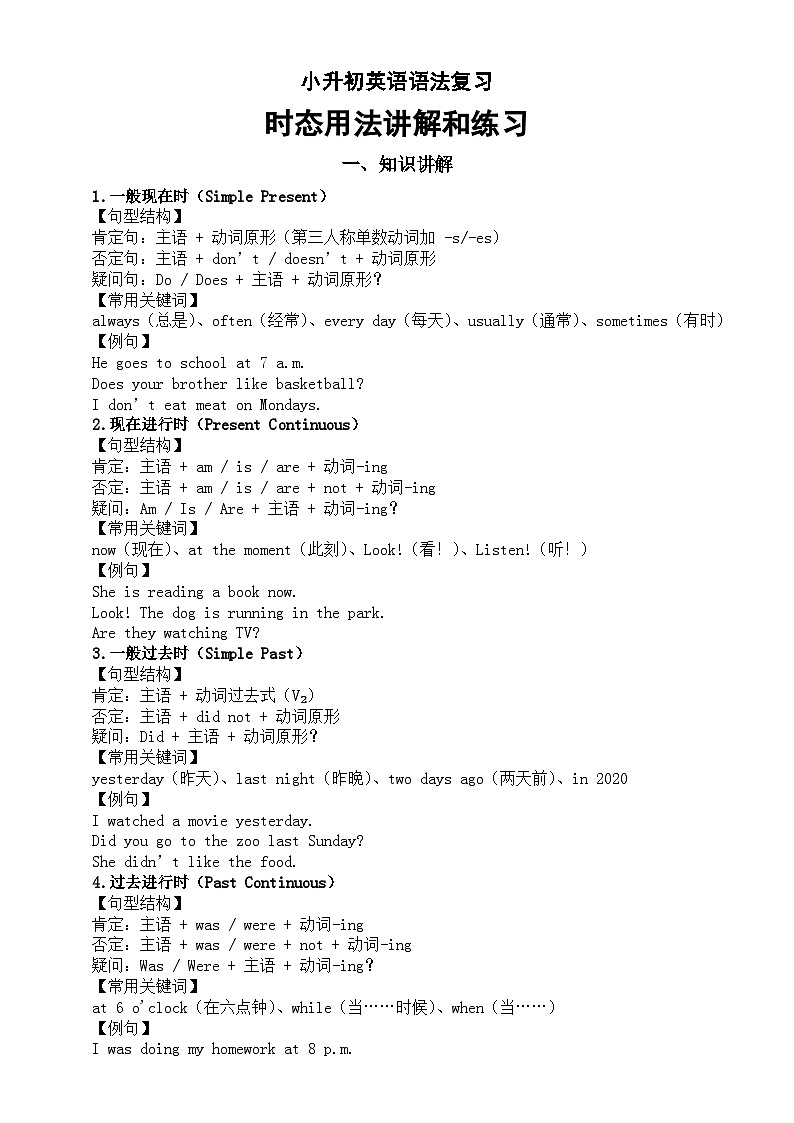 小升初英语语法复习

时态用法讲解和练习

一、知识讲解

1.一般现在时（Simple Present）
【句型结构】
肯定句：主语 + 动词原形（第三人称单数动词加 -s/-es）
否定句：主语 + don't / doesn't + 动词原形
疑问句：Do / Does + 主语 + 动词原形?
【常用关键词】
always（总是）、often（经常）、every day（每天）、usually（通常）、sometimes（有时）
【例句】
He goes to school at 7 a.m.
Does your brother like basketball?
I don't eat meat on Mondays.
2.现在进行时（Present Continuous）
【句型结构】
肯定：主语 + am / is / are + 动词-ing
否定：主语 + am / is / are + not + 动词-ing
疑问：Am / Is / Are + 主语 + 动词-ing?
【常用关键词】
now（现在）、at the moment（此刻）、Look!（看!）、Listen!（听!）
【例句】
She is reading a book now.
Look! The dog is running in the park.
Are they watching TV?
3.一般过去时（Simple Past）
【句型结构】
肯定：主语 + 动词过去式（$V_2$）
否定：主语 + did not + 动词原形
疑问：Did + 主语 + 动词原形?
【常用关键词】
yesterday（昨天）、last night（昨晚）、two days ago（两天前）、in 2020
【例句】
I watched a movie yesterday.
Did you go to the zoo last Sunday?
She didn't like the food.
4.过去进行时（Past Continuous）
【句型结构】
肯定：主语 + was / were + 动词-ing
否定：主语 + was / were + not + 动词-ing
疑问：Was / Were + 主语 + 动词-ing?
【常用关键词】
at 6 o'clock（在六点钟）、while（当……时候）、when（当……）
【例句】
I was doing my homework at 8 p.m.